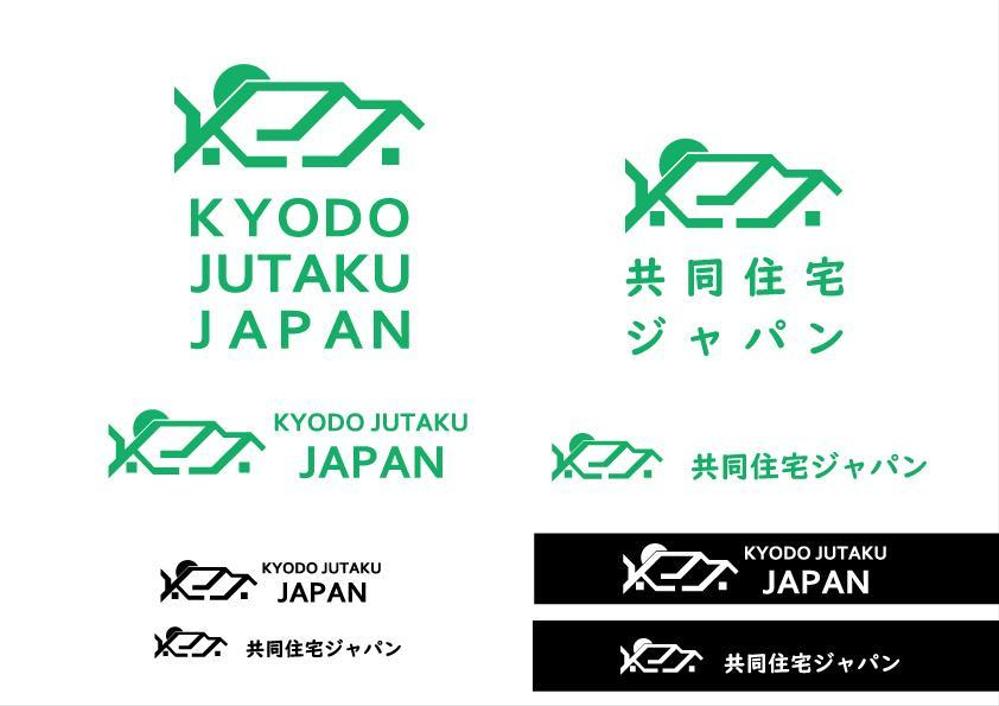 KYODO
JUTAKU
JAPAN

共同住宅
ジャパン

KYODO JUTAKU
JAPAN

共同住宅ジャパン

KYODO JUTAKU
JAPAN

KYODO JUTAKU
JAPAN

共同住宅ジャパン

共同住宅ジャパン